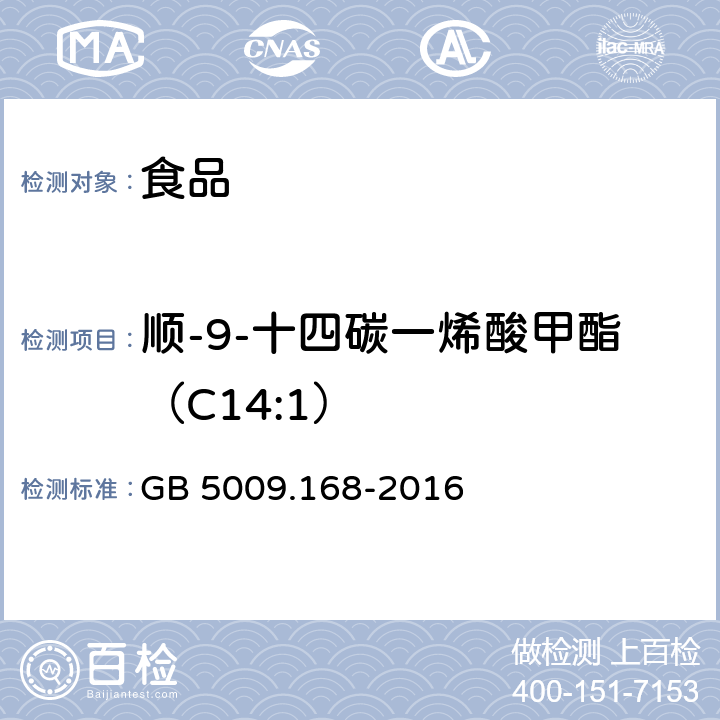 MA CNAS AL ilac-MRA

检测对象：食品

检测项目：顺-9-十四碳一烯酸甲酯（C14:1）

检测标准：GB 5009.168-2016

百检 Baijiantest.com

做检测 上百检
400-151-7153